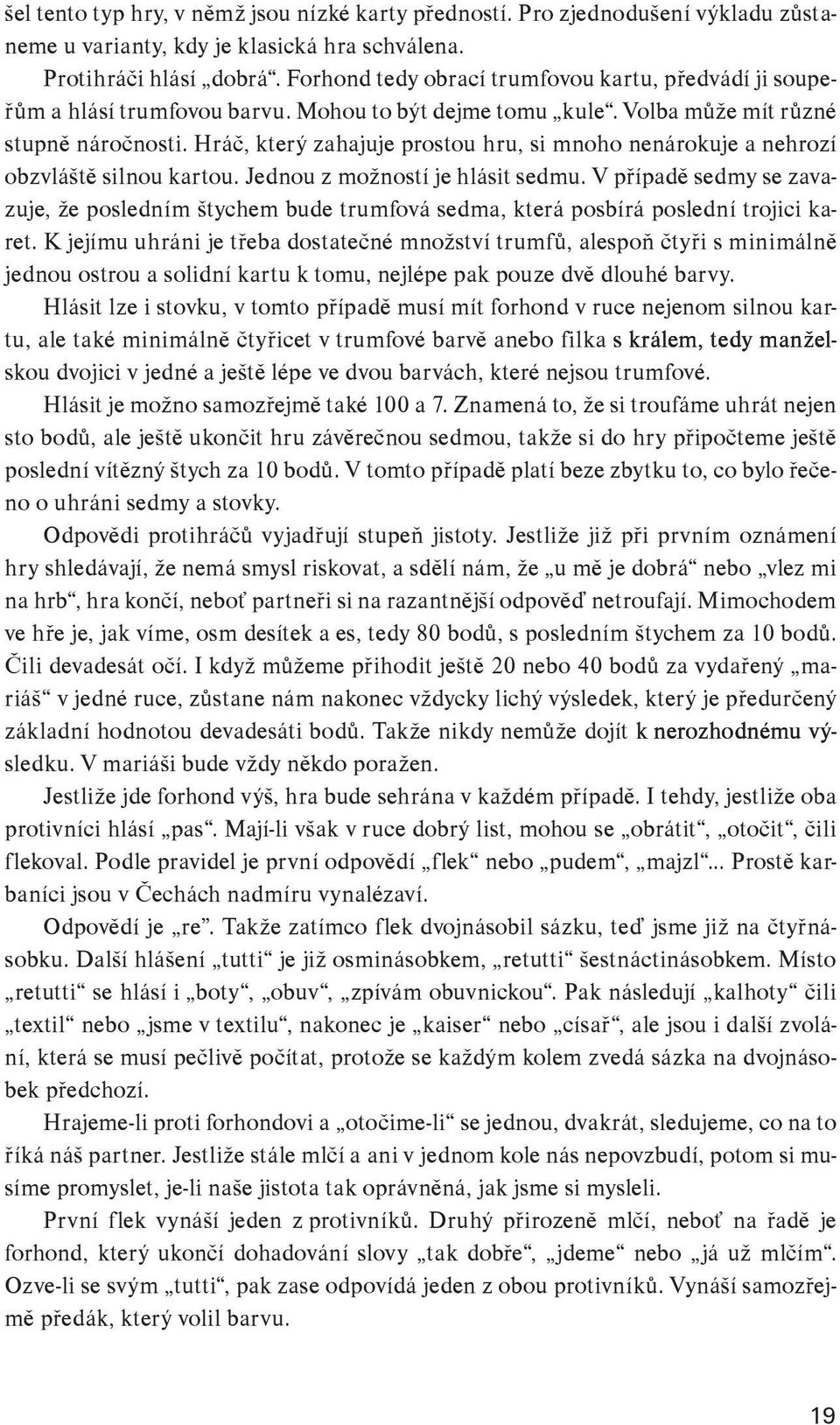 šel tento typ hry, v němž jsou nízké karty předností. Pro zjednodušení výkladu zůstaneme u varianty, kdy je klasická hra schválena.

Protihráči hlásí „dobrá“. Forhond tedy obrací trumfovou kartu, předvádí ji soupeřům a hlásí trumfovou barvu. Mohou to být dejme tomu „kule“. Volba může mít různé stupně náročnosti. Hráč, který zahajuje prostou hru, si mnoho nenárokuje a nehrozí obzvláště silnou kartou. Jednou z možností je hlásit sedmu. V případě sedmy se zavazuje, že posledním štychem bude trumfová sedma, která posbírá poslední trojici karet. K jejímu uhráni je třeba dostatečné množství trumfů, alespoň čtyři s minimálně jednou ostrou a solidní kartu k tomu, nejlépe pak pouze dvě dlouhé barvy.

Hlásit lze i stovku, v tomto případě musí mít forhond v ruce nejenom silnou kartu, ale také minimálně čtyřicet v trumfové barvě anebo filka s králem, tedy manželskou dvojici v jedné a ještě lépe ve dvou barvách, které nejsou trumfové.

Hlásit je možno samozřejmě také 100 a 7. Znamená to, že si troufáme uhrát nejen sto bodů, ale ještě ukončit hru závěrečnou sedmou, takže si do hry připočteme ještě poslední vítězný štych za 10 bodů. V tomto případě platí beze zbytku to, co bylo řečeno o uhráni sedmy a stovky.

Odpovědi protihráčů vyjadřují stupeň jistoty. Jestliže již při prvním oznámení hry shledávají, že nemá smysl riskovat, a sdělí nám, že „u mě je dobrá“ nebo „vlez mi na hrb“, hra končí, neboť partneři si na razantnější odpověď netroufají. Mimochodem ve hře je, jak víme, osm desítek a es, tedy 80 bodů, s posledním štychem za 10 bodů. Čili devadesát očí. I když můžeme přihodit ještě 20 nebo 40 bodů za vydařený „mariáš“ v jedné ruce, zůstane nám nakonec vždycky lichý výsledek, který je předurčený základní hodnotou devadesáti bodů. Takže nikdy nemůže dojít k nerozhodnému výsledku. V mariáši bude vždy někdo poražen.

Jestliže jde forhond výš, hra bude sehrána v každém případě. I tehdy, jestliže oba protivníci hlásí „pas“. Mají-li však v ruce dobrý list, mohou se „obrátit“, „otočit“, čili flekoval. Podle pravidel je první odpovědí „flek“ nebo „pudem“, „majzl“... Prostě karbaníci jsou v Čechách nadmíru vynalézaví.

Odpovědí je „re“. Takže zatímco flek dvojnásobil sázku, teď jsme již na čtyřnásobku. Další hlášení „tutti“ je již osminásobkem, „retutti“ šestnáctinásobkem. Místo „retutti“ se hlásí i „boty“, „obuv“, „zpívám obuvnickou“. Pak následují „kalhoty“ čili „textil“ nebo „jsme v textilu“, nakonec je „kaiser“ nebo „císař“, ale jsou i další zvolání, která se musí pečlivě počítat, protože se každým kolem zvedá sázka na dvojnásobek předchozí.

Hrajeme-li proti forhondovi a „otočíme-li“ se jednou, dvakrát, sledujeme, co na to říká náš partner. Jestliže stále mlčí a ani v jednom kole nás nepovzbudí, potom si musíme promyslet, je-li naše jistota tak oprávněná, jak jsme si mysleli.

První flek vynáší jeden z protivníků. Druhý přirozeně mlčí, neboť na řadě je forhond, který ukončí dohadování slovy „tak dobře“, „jdeme“ nebo „já už mlčím“. Ozve-li se svým „tutti“, pak zase odpovídá jeden z obou protivníků. Vynáší samozřejmě předák, který volil barvu.

19